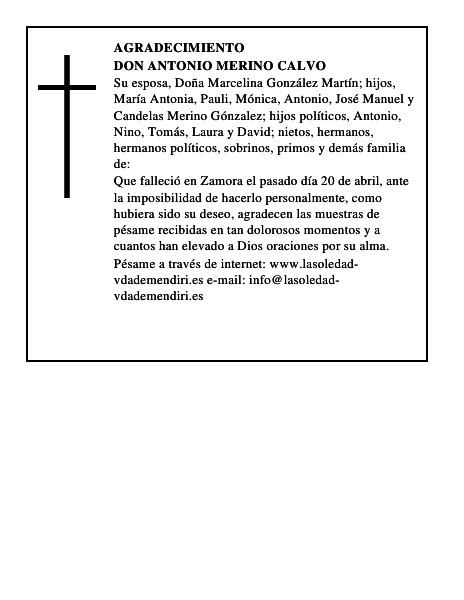 AGRADECIMIENTO
DON ANTONIO MERINO CALVO

Su esposa, Doña Marcelina González Martín; hijos, María Antonia, Pauli, Mónica, Antonio, José Manuel y Candelas Merino Gónzalez; hijos políticos, Antonio, Nino, Tomás, Laura y David; nietos, hermanos, hermanos políticos, sobrinos, primos y demás familia de:

Que falleció en Zamora el pasado día 20 de abril, ante la imposibilidad de hacerlo personalmente, como hubiera sido su deseo, agradecen las muestras de pésame recibidas en tan dolorosos momentos y a cuantos han elevado a Dios oraciones por su alma.

Pésame a través de internet: www.lasoledad-vdademendiri.es e-mail: info@lasoledad-vdademendiri.es